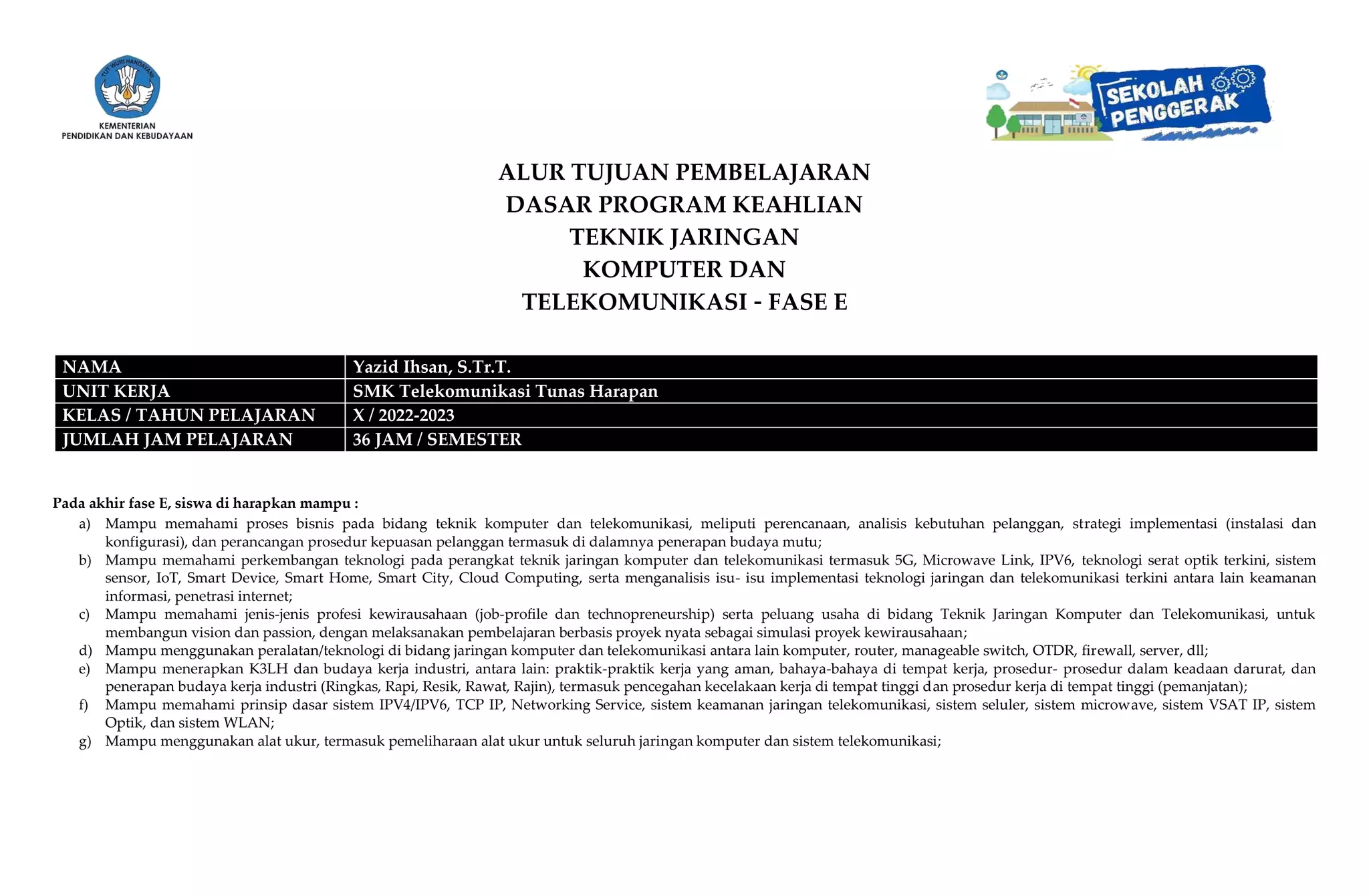 TUT WURI HANDAYANI

KEMENTERIAN
PENDIDIKAN DAN KEBUDAYAAN

SEKOLAH PENGGERAK

ALUR TUJUAN PEMBELAJARAN
DASAR PROGRAM KEAHLIAN
TEKNIK JARINGAN
KOMPUTER DAN
TELEKOMUNIKASI - FASE E

| NAMA | Yazid Ihsan, S.Tr.T. |
|---|---|
| UNIT KERJA | SMK Telekomunikasi Tunas Harapan |
| KELAS / TAHUN PELAJARAN | X / 2022-2023 |
| JUMLAH JAM PELAJARAN | 36 JAM / SEMESTER |

Pada akhir fase E, siswa di harapkan mampu :
a) Mampu memahami proses bisnis pada bidang teknik komputer dan telekomunikasi, meliputi perencanaan, analisis kebutuhan pelanggan, strategi implementasi (instalasi dan konfigurasi), dan perancangan prosedur kepuasan pelanggan termasuk di dalamnya penerapan budaya mutu;
b) Mampu memahami perkembangan teknologi pada perangkat teknik jaringan komputer dan telekomunikasi termasuk 5G, Microwave Link, IPV6, teknologi serat optik terkini, sistem sensor, IoT, Smart Device, Smart Home, Smart City, Cloud Computing, serta menganalisis isu- isu implementasi teknologi jaringan dan telekomunikasi terkini antara lain keamanan informasi, penetrasi internet;
c) Mampu memahami jenis-jenis profesi kewirausahaan (job-profile dan technopreneurship) serta peluang usaha di bidang Teknik Jaringan Komputer dan Telekomunikasi, untuk membangun vision dan passion, dengan melaksanakan pembelajaran berbasis proyek nyata sebagai simulasi proyek kewirausahaan;
d) Mampu menggunakan peralatan/teknologi di bidang jaringan komputer dan telekomunikasi antara lain komputer, router, manageable switch, OTDR, firewall, server, dll;
e) Mampu menerapkan K3LH dan budaya kerja industri, antara lain: praktik-praktik kerja yang aman, bahaya-bahaya di tempat kerja, prosedur- prosedur dalam keadaan darurat, dan penerapan budaya kerja industri (Ringkas, Rapi, Resik, Rawat, Rajin), termasuk pencegahan kecelakaan kerja di tempat tinggi dan prosedur kerja di tempat tinggi (pemanjatan);
f) Mampu memahami prinsip dasar sistem IPV4/IPV6, TCP IP, Networking Service, sistem keamanan jaringan telekomunikasi, sistem seluler, sistem microwave, sistem VSAT IP, sistem Optik, dan sistem WLAN;
g) Mampu menggunakan alat ukur, termasuk pemeliharaan alat ukur untuk seluruh jaringan komputer dan sistem telekomunikasi;